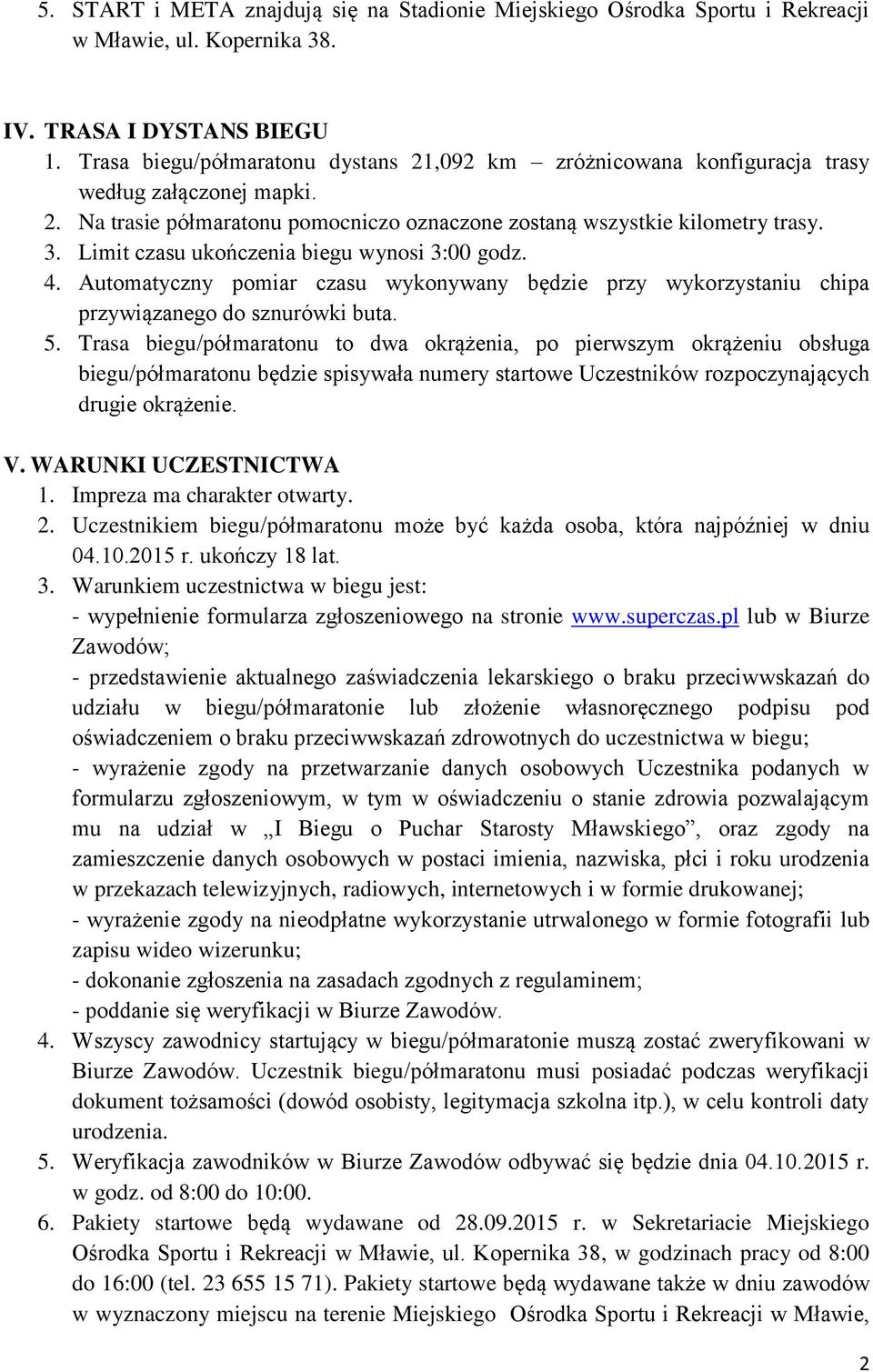 5. START i META znajdują się na Stadionie Miejskiego Ośrodka Sportu i Rekreacji w Mławie, ul. Kopernika 38.

IV. TRASA I DYSTANS BIEGU
1. Trasa biegu/półmaratonu dystans 21,092 km – zróżnicowana konfiguracja trasy według załączonej mapki.
2. Na trasie półmaratonu pomocniczo oznaczone zostaną wszystkie kilometry trasy.
3. Limit czasu ukończenia biegu wynosi 3:00 godz.
4. Automatyczny pomiar czasu wykonywany będzie przy wykorzystaniu chipa przywiązanego do sznurówki buta.
5. Trasa biegu/półmaratonu to dwa okrążenia, po pierwszym okrążeniu obsługa biegu/półmaratonu będzie spisywała numery startowe Uczestników rozpoczynających drugie okrążenie.

V. WARUNKI UCZESTNICTWA
1. Impreza ma charakter otwarty.
2. Uczestnikiem biegu/półmaratonu może być każda osoba, która najpóźniej w dniu 04.10.2015 r. ukończy 18 lat.
3. Warunkiem uczestnictwa w biegu jest:
- wypełnienie formularza zgłoszeniowego na stronie www.superczas.pl lub w Biurze Zawodów;
- przedstawienie aktualnego zaświadczenia lekarskiego o braku przeciwwskazań do udziału w biegu/półmaratonie lub złożenie własnoręcznego podpisu pod oświadczeniem o braku przeciwwskazań zdrowotnych do uczestnictwa w biegu;
- wyrażenie zgody na przetwarzanie danych osobowych Uczestnika podanych w formularzu zgłoszeniowym, w tym w oświadczeniu o stanie zdrowia pozwalającym mu na udział w „I Biegu o Puchar Starosty Mławskiego”, oraz zgody na zamieszczenie danych osobowych w postaci imienia, nazwiska, płci i roku urodzenia w przekazach telewizyjnych, radiowych, internetowych i w formie drukowanej;
- wyrażenie zgody na nieodpłatne wykorzystanie utrwalonego w formie fotografii lub zapisu wideo wizerunku;
- dokonanie zgłoszenia na zasadach zgodnych z regulaminem;
- poddanie się weryfikacji w Biurze Zawodów.
4. Wszyscy zawodnicy startujący w biegu/półmaratonie muszą zostać zweryfikowani w Biurze Zawodów. Uczestnik biegu/półmaratonu musi posiadać podczas weryfikacji dokument tożsamości (dowód osobisty, legitymacja szkolna itp.), w celu kontroli daty urodzenia.
5. Weryfikacja zawodników w Biurze Zawodów odbywać się będzie dnia 04.10.2015 r. w godz. od 8:00 do 10:00.
6. Pakiety startowe będą wydawane od 28.09.2015 r. w Sekretariacie Miejskiego Ośrodka Sportu i Rekreacji w Mławie, ul. Kopernika 38, w godzinach pracy od 8:00 do 16:00 (tel. 23 655 15 71). Pakiety startowe będą wydawane także w dniu zawodów w wyznaczony miejscu na terenie Miejskiego Ośrodka Sportu i Rekreacji w Mławie,

2